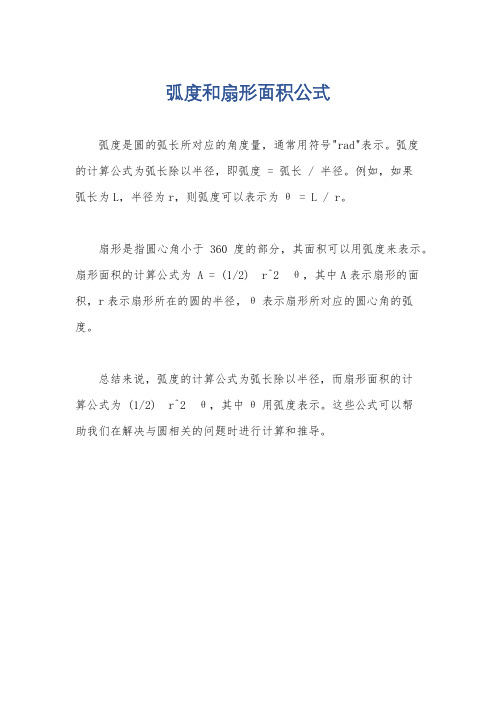 弧度和扇形面积公式

弧度是圆的弧长所对应的角度量，通常用符号"rad"表示。弧度的计算公式为弧长除以半径，即弧度 = 弧长 / 半径。例如，如果弧长为 L，半径为 r，则弧度可以表示为 θ = L / r。

扇形是指圆心角小于 360 度的部分，其面积可以用弧度来表示。扇形面积的计算公式为 A = (1/2) r^2 θ，其中 A 表示扇形的面积，r 表示扇形所在的圆的半径，θ 表示扇形所对应的圆心角的弧度。

总结来说，弧度的计算公式为弧长除以半径，而扇形面积的计算公式为 (1/2) r^2 θ，其中 θ 用弧度表示。这些公式可以帮助我们在解决与圆相关的问题时进行计算和推导。